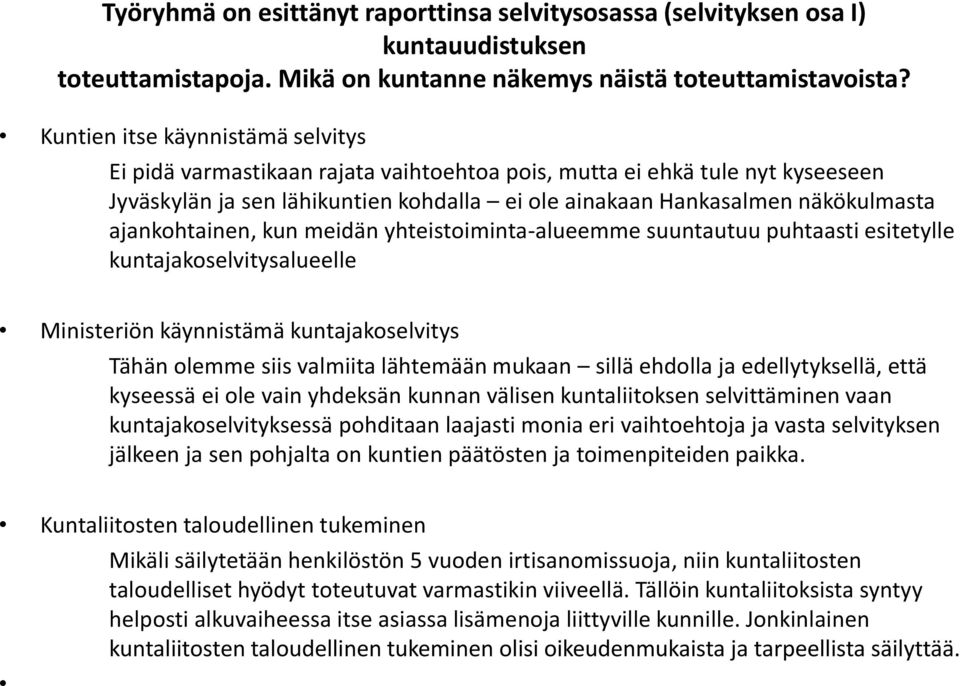 Työryhmä on esittänyt raporttinsa selvitysosassa (selvityksen osa I) kuntauudistuksen toteuttamistapoja. Mikä on kuntanne näkemys näistä toteuttamistavoista?

• Kuntien itse käynnistämä selvitys

Ei pidä varmastikaan rajata vaihtoehtoa pois, mutta ei ehkä tule nyt kyseeseen Jyväskylän ja sen lähikuntien kohdalla – ei ole ainakaan Hankasalmen näkökulmasta ajankohtainen, kun meidän yhteistoiminta-alueemme suuntautuu puhtaasti esitetylle kuntajakoselvitysalueelle

• Ministeriön käynnistämä kuntajakoselvitys

Tähän olemme siis valmiita lähtemään mukaan – sillä ehdolla ja edellytyksellä, että kyseessä ei ole vain yhdeksän kunnan välisen kuntaliitoksen selvittäminen vaan kuntajakoselvityksessä pohditaan laajasti monia eri vaihtoehtoja ja vasta selvityksen jälkeen ja sen pohjalta on kuntien päätösten ja toimenpiteiden paikka.

• Kuntaliitosten taloudellinen tukeminen

Mikäli säilytetään henkilöstön 5 vuoden irtisanomissuoja, niin kuntaliitosten taloudelliset hyödyt toteutuvat varmastikin viiveellä. Tällöin kuntaliitoksista syntyy helposti alkuvaiheessa itse asiassa lisämenoja liittyville kunnille. Jonkinlainen kuntaliitosten taloudellinen tukeminen olisi oikeudenmukaista ja tarpeellista säilyttää.

•